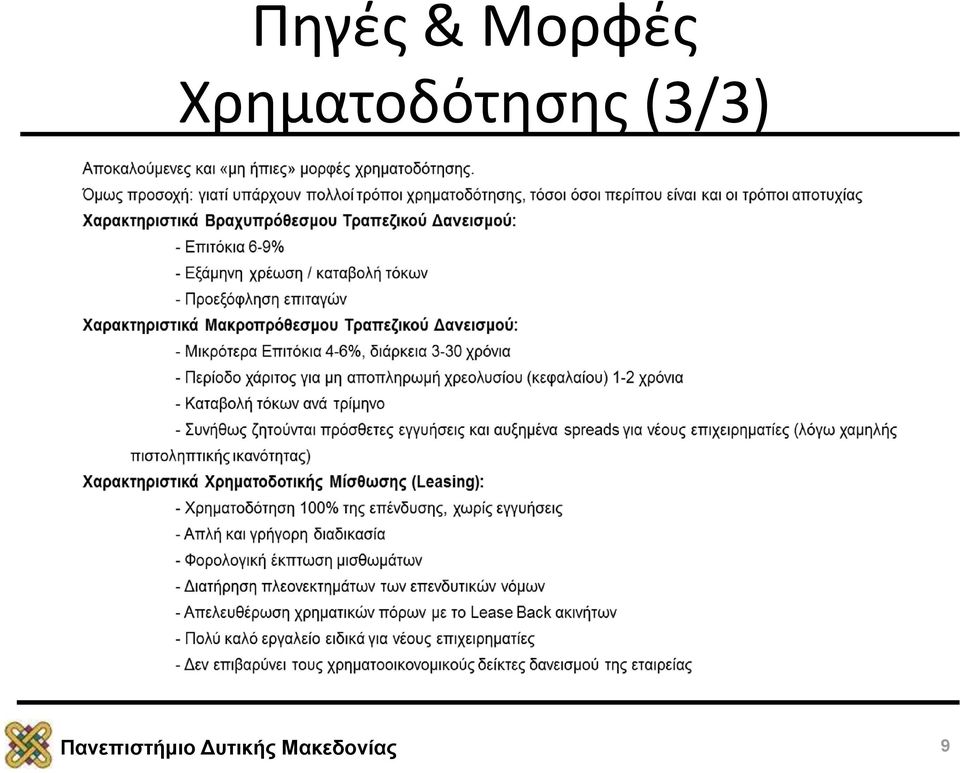 Πηγές & Μορφές Χρηματοδότησης (3/3)

Αποκαλούμενες και «μη ήπιες» μορφές χρηματοδότησης.

Όμως προσοχή: γιατί υπάρχουν πολλοί τρόποι χρηματοδότησης, τόσοι όσοι περίπου είναι και οι τρόποι αποτυχίας

Χαρακτηριστικά Βραχυπρόθεσμου Τραπεζικού Δανεισμού:

- Επιτόκια 6-9%

- Εξάμηνη χρέωση / καταβολή τόκων

- Προεξόφληση επιταγών

Χαρακτηριστικά Μακροπρόθεσμου Τραπεζικού Δανεισμού:

- Μικρότερα Επιτόκια 4-6%, διάρκεια 3-30 χρόνια

- Περίοδο χάριτος για μη αποπληρωμή χρεολυσίου (κεφαλαίου) 1-2 χρόνια

- Καταβολή τόκων ανά τρίμηνο

- Συνήθως ζητούνται πρόσθετες εγγυήσεις και αυξημένα spreads για νέους επιχειρηματίες (λόγω χαμηλής πιστοληπτικής ικανότητας)

Χαρακτηριστικά Χρηματοδοτικής Μίσθωσης (Leasing):

- Χρηματοδότηση 100% της επένδυσης, χωρίς εγγυήσεις

- Απλή και γρήγορη διαδικασία

- Φορολογική έκπτωση μισθωμάτων

- Διατήρηση πλεονεκτημάτων των επενδυτικών νόμων

- Απελευθέρωση χρηματικών πόρων με το Lease Back ακινήτων

- Πολύ καλό εργαλείο ειδικά για νέους επιχειρηματίες

- Δεν επιβαρύνει τους χρηματοοικονομικούς δείκτες δανεισμού της εταιρείας

Πανεπιστήμιο Δυτικής Μακεδονίας

9